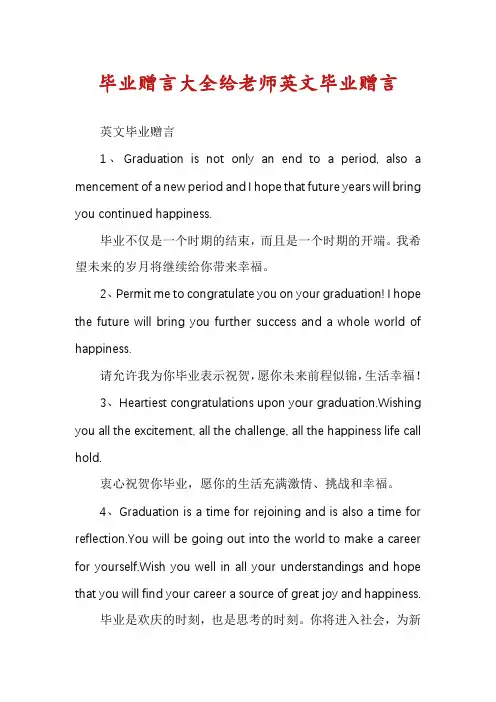 毕业赠言大全给老师英文毕业赠言

英文毕业赠言

1、Graduation is not only an end to a period, also a mencement of a new period and I hope that future years will bring you continued happiness.

毕业不仅是一个时期的结束，而且是一个时期的开端。我希望未来的岁月将继续给你带来幸福。

2、Permit me to congratulate you on your graduation! I hope the future will bring you further success and a whole world of happiness.

请允许我为你毕业表示祝贺，愿你未来前程似锦，生活幸福！

3、Heartiest congratulations upon your graduation.Wishing you all the excitement, all the challenge, all the happiness life call hold.

衷心祝贺你毕业，愿你的生活充满激情、挑战和幸福。

4、Graduation is a time for rejoining and is also a time for reflection.You will be going out into the world to make a career for yourself.Wish you well in all your understandings and hope that you will find your career a source of great joy and happiness.

毕业是欢庆的时刻，也是思考的时刻。你将进入社会，为新